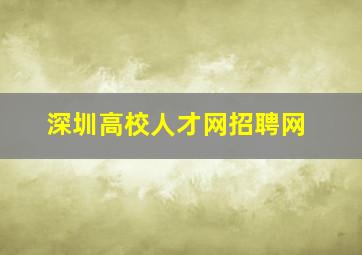 深圳高校人才网招聘网